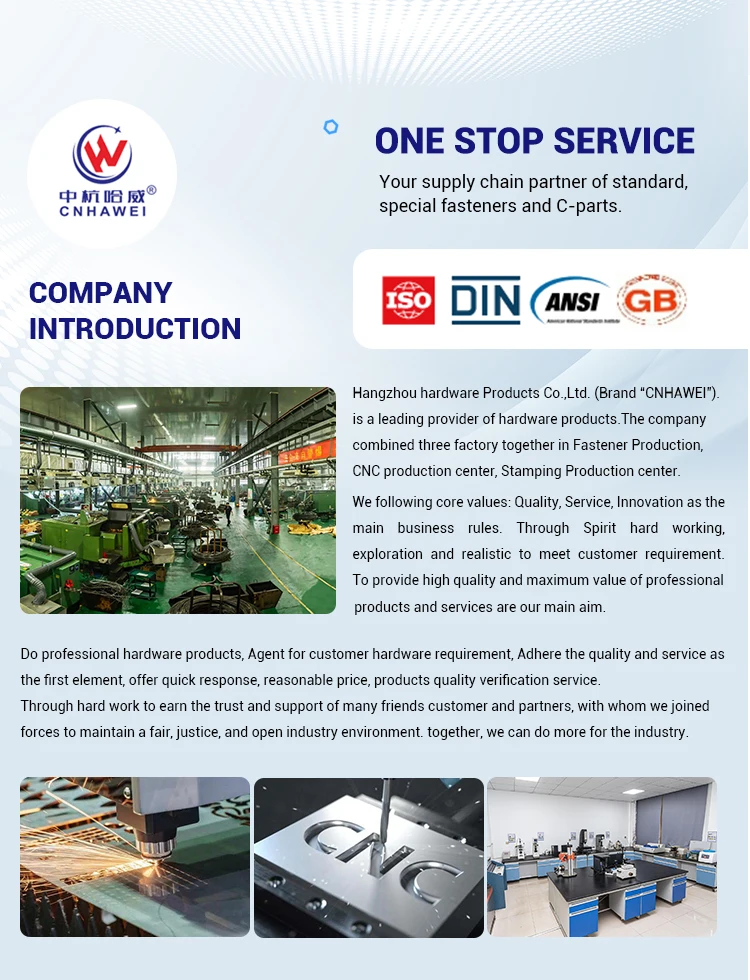 中杭哈威®
CNHAWEI

ONE STOP SERVICE

Your supply chain partner of standard, special fasteners and C-parts.

COMPANY INTRODUCTION

ISO DIN ANSI GB

Hangzhou hardware Products Co.,Ltd. (Brand "CNHAWEI"). is a leading provider of hardware products.The company combined three factory together in Fastener Production, CNC production center, Stamping Production center.

We following core values: Quality, Service, Innovation as the main business rules. Through Spirit hard working, exploration and realistic to meet customer requirement. To provide high quality and maximum value of professional products and services are our main aim.

Do professional hardware products, Agent for customer hardware requirement, Adhere the quality and service as the first element, offer quick response, reasonable price, products quality verification service.
Through hard work to earn the trust and support of many friends customer and partners, with whom we joined forces to maintain a fair, justice, and open industry environment. together, we can do more for the industry.

CNC